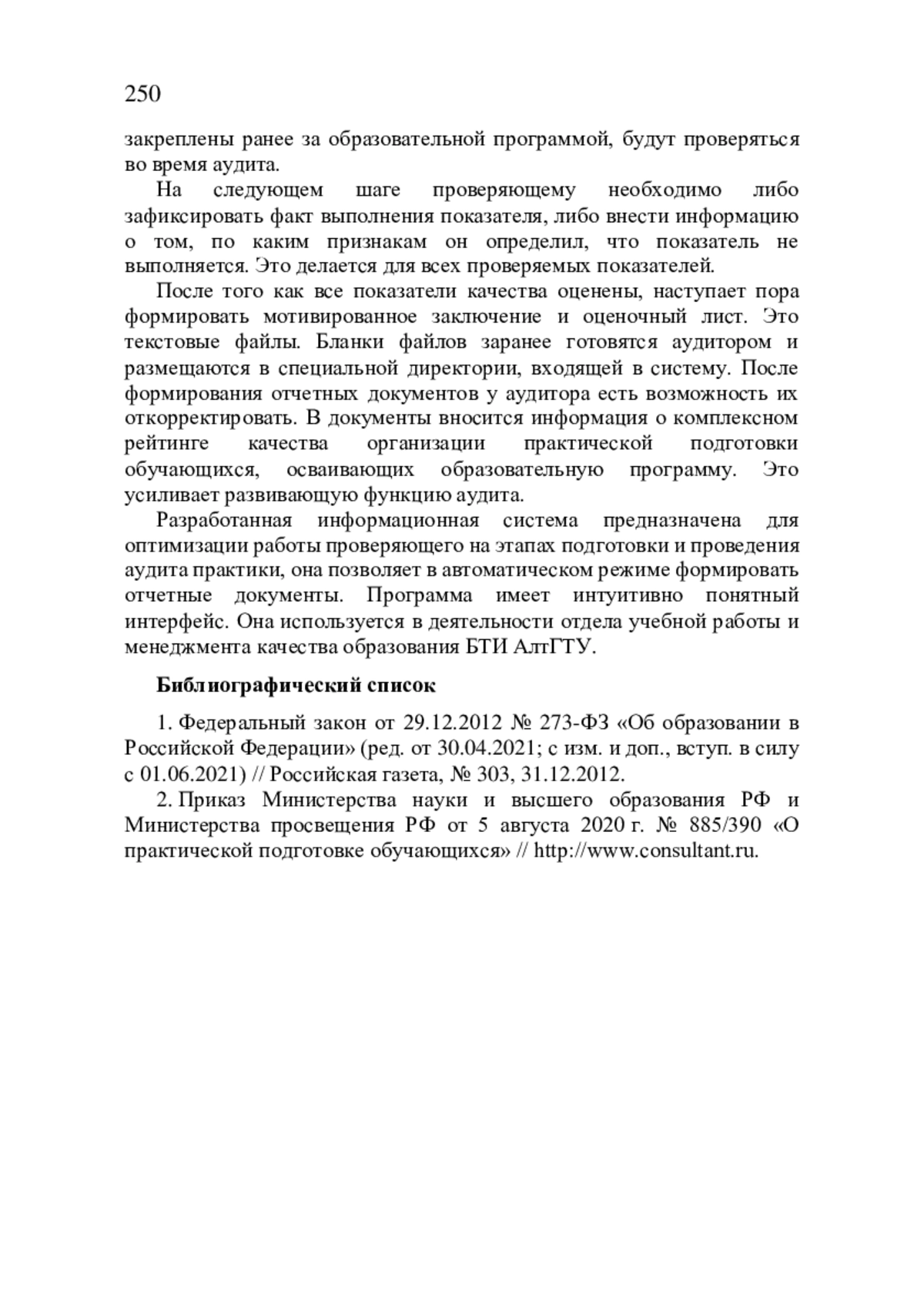 250

закреплены ранее за образовательной программой, будут проверяться во время аудита.

На следующем шаге проверяющему необходимо либо зафиксировать факт выполнения показателя, либо внести информацию о том, по каким признакам он определил, что показатель не выполняется. Это делается для всех проверяемых показателей.

После того как все показатели качества оценены, наступает пора формировать мотивированное заключение и оценочный лист. Это текстовые файлы. Бланки файлов заранее готовятся аудитором и размещаются в специальной директории, входящей в систему. После формирования отчетных документов у аудитора есть возможность их откорректировать. В документы вносится информация о комплексном рейтинге качества организации практической подготовки обучающихся, осваивающих образовательную программу. Это усиливает развивающую функцию аудита.

Разработанная информационная система предназначена для оптимизации работы проверяющего на этапах подготовки и проведения аудита практики, она позволяет в автоматическом режиме формировать отчетные документы. Программа имеет интуитивно понятный интерфейс. Она используется в деятельности отдела учебной работы и менеджмента качества образования БТИ АлтГТУ.

Библиографический список

1. Федеральный закон от 29.12.2012 № 273-ФЗ «Об образовании в Российской Федерации» (ред. от 30.04.2021; с изм. и доп., вступ. в силу с 01.06.2021) // Российская газета, № 303, 31.12.2012.

2. Приказ Министерства науки и высшего образования РФ и Министерства просвещения РФ от 5 августа 2020 г. № 885/390 «О практической подготовке обучающихся» // http://www.consultant.ru.